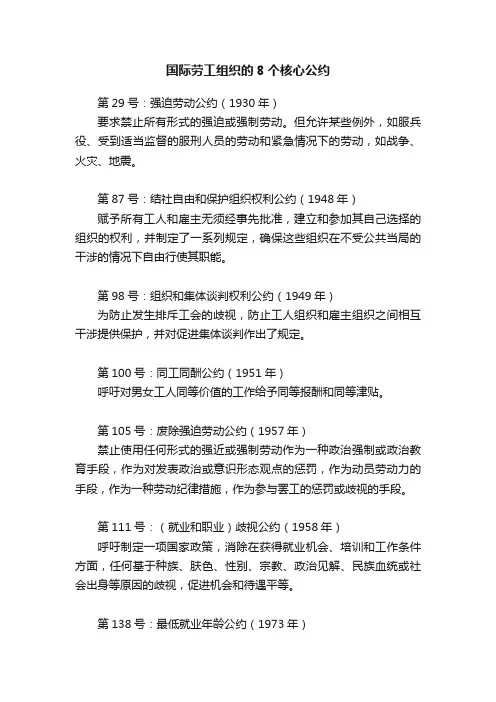 国际劳工组织的 8 个核心公约

第 29 号：强迫劳动公约（1930 年）

要求禁止所有形式的强迫或强制劳动。但允许某些例外，如服兵役、受到适当监督的服刑人员的劳动和紧急情况下的劳动，如战争、火灾、地震。

第 87 号：结社自由和保护组织权利公约（1948 年）

赋予所有工人和雇主无须经事先批准，建立和参加其自己选择的组织的权利，并制定了一系列规定，确保这些组织在不受公共当局的干涉的情况下自由行使其职能。

第 98 号：组织和集体谈判权利公约（1949 年）

为防止发生排斥工会的歧视，防止工人组织和雇主组织之间相互干涉提供保护，并对促进集体谈判作出了规定。

第 100 号：同工同酬公约（1951 年）

呼吁对男女工人同等价值的工作给予同等报酬和同等津贴。

第 105 号：废除强迫劳动公约（1957 年）

禁止使用任何形式的强近或强制劳动作为一种政治强制或政治教育手段，作为对发表政治或意识形态观点的惩罚，作为动员劳动力的手段，作为一种劳动纪律措施，作为参与罢工的惩罚或歧视的手段。

第 111 号：（就业和职业）歧视公约（1958 年）

呼吁制定一项国家政策，消除在获得就业机会、培训和工作条件方面，任何基于种族、肤色、性别、宗教、政治见解、民族血统或社会出身等原因的歧视，促进机会和待遇平等。

第 138 号：最低就业年龄公约（1973 年）